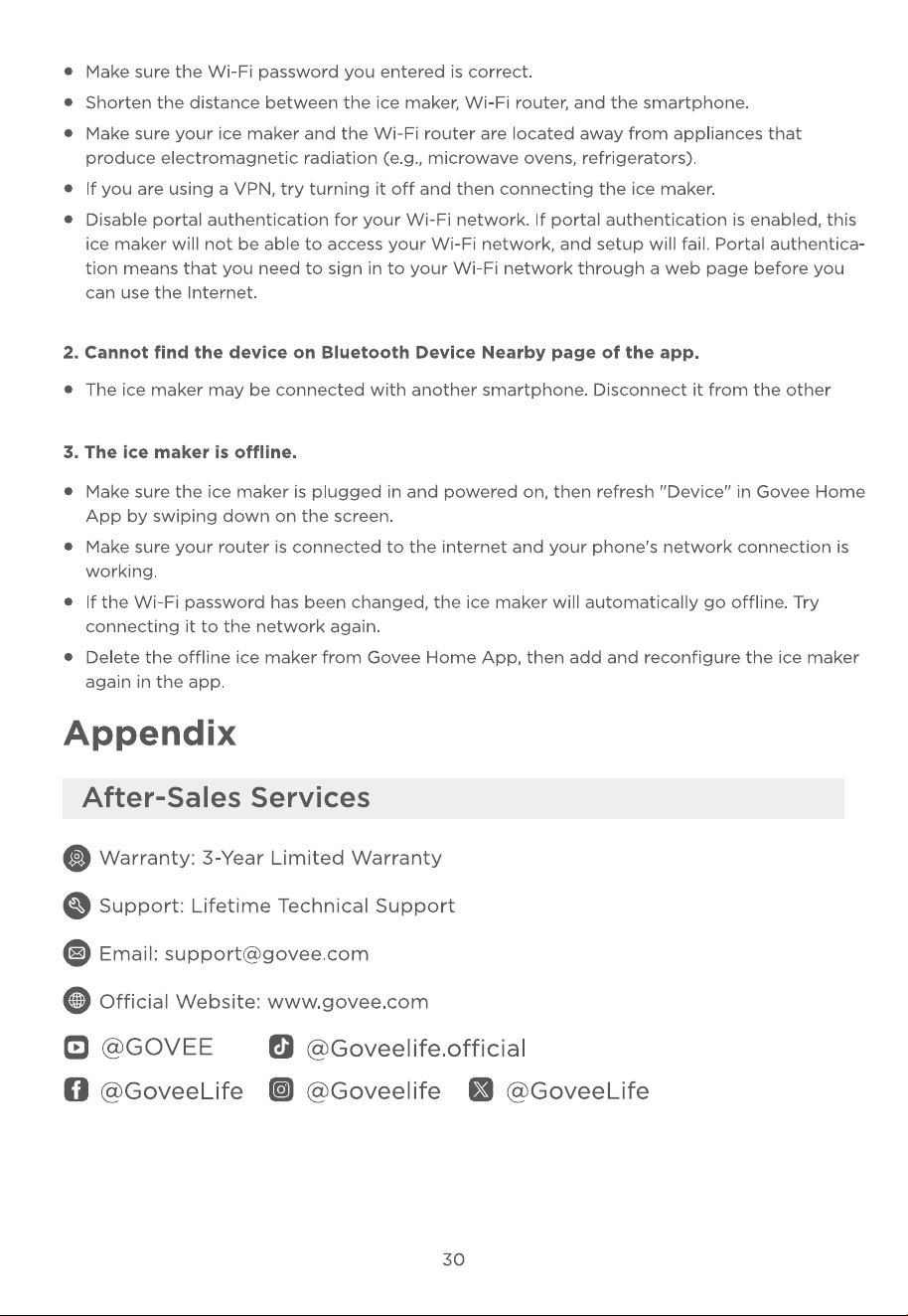 • Make sure the Wi-Fi password you entered is correct.

• Shorten the distance between the ice maker, Wi-Fi router, and the smartphone.

• Make sure your ice maker and the Wi-Fi router are located away from appliances that produce electromagnetic radiation (e.g., microwave ovens, refrigerators).

• If you are using a VPN, try turning it off and then connecting the ice maker.

• Disable portal authentication for your Wi-Fi network. If portal authentication is enabled, this ice maker will not be able to access your Wi-Fi network, and setup will fail. Portal authentication means that you need to sign in to your Wi-Fi network through a web page before you can use the Internet.

2. Cannot find the device on Bluetooth Device Nearby page of the app.

• The ice maker may be connected with another smartphone. Disconnect it from the other

3. The ice maker is offline.

• Make sure the ice maker is plugged in and powered on, then refresh "Device" in Govee Home App by swiping down on the screen.

• Make sure your router is connected to the internet and your phone's network connection is working.

• If the Wi-Fi password has been changed, the ice maker will automatically go offline. Try connecting it to the network again.

• Delete the offline ice maker from Govee Home App, then add and reconfigure the ice maker again in the app.

Appendix

After-Sales Services

Warranty: 3-Year Limited Warranty

Support: Lifetime Technical Support

Email: support@govee.com

Official Website: www.govee.com

@GOVEE @Goveelife.official

@GoveeLife @Goveelife @GoveeLife

30